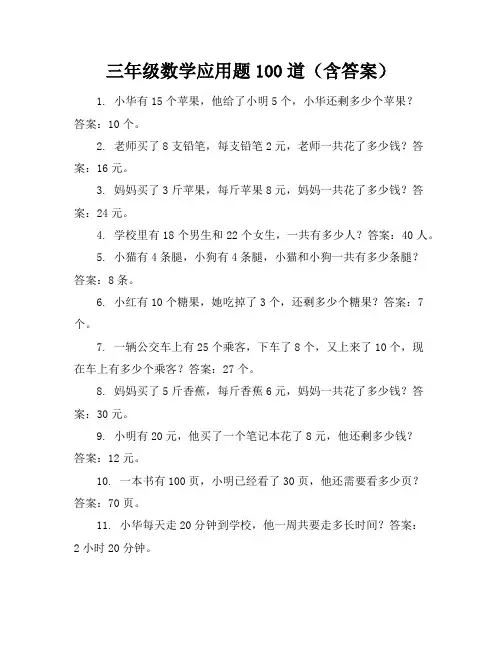 三年级数学应用题 100 道（含答案）

1. 小华有 15 个苹果，他给了小明 5 个，小华还剩多少个苹果？答案：10 个。

2. 老师买了 8 支铅笔，每支铅笔 2 元，老师一共花了多少钱？答案：16 元。

3. 妈妈买了 3 斤苹果，每斤苹果 8 元，妈妈一共花了多少钱？答案：24 元。

4. 学校里有 18 个男生和 22 个女生，一共有多少人？答案：40 人。

5. 小猫有 4 条腿，小狗有 4 条腿，小猫和小狗一共有多少条腿？答案：8 条。

6. 小红有 10 个糖果，她吃掉了 3 个，还剩多少个糖果？答案：7 个。

7. 一辆公交车上有 25 个乘客，下车了 8 个，又上来了 10 个，现在车上有多少个乘客？答案：27 个。

8. 妈妈买了 5 斤香蕉，每斤香蕉 6 元，妈妈一共花了多少钱？答案：30 元。

9. 小明有 20 元，他买了一个笔记本花了 8 元，他还剩多少钱？答案：12 元。

10. 一本书有 100 页，小明已经看了 30 页，他还需要看多少页？答案：70 页。

11. 小华每天走 20 分钟到学校，他一周共要走多长时间？答案：2 小时 20 分钟。